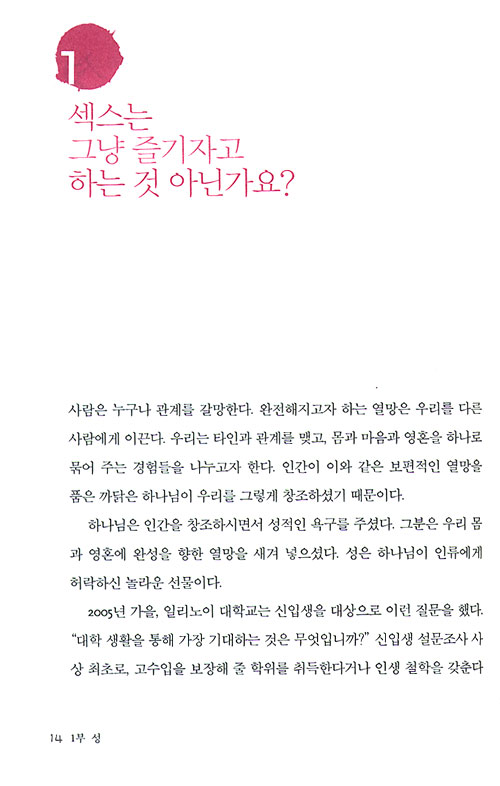 1

섹스는 그냥 즐기자고 하는 것 아닌가요?

사람은 누구나 관계를 갈망한다. 완전해지고자 하는 열망은 우리를 다른 사람에게 이끈다. 우리는 타인과 관계를 맺고, 몸과 마음과 영혼을 하나로 묶어 주는 경험들을 나누고자 한다. 인간이 이와 같은 보편적인 열망을 품은 까닭은 하나님이 우리를 그렇게 창조하셨기 때문이다.

하나님은 인간을 창조하시면서 성적인 욕구를 주셨다. 그분은 우리 몸과 영혼에 완성을 향한 열망을 새겨 넣으셨다. 성은 하나님이 인류에게 허락하신 놀라운 선물이다.

2005년 가을, 일리노이 대학교는 신입생을 대상으로 이런 질문을 했다. "대학 생활을 통해 가장 기대하는 것은 무엇입니까?" 신입생 설문조사 사상 최초로, 고수입을 보장해 줄 학위를 취득한다거나 인생 철학을 갖춘다

14 1부 성